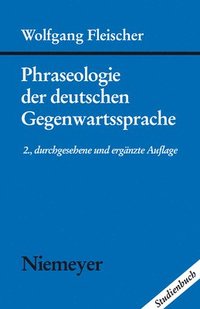 Wolfgang Fleischer

Phraseologie der deutschen Gegenwartssprache

2., durchgesehene und ergänzte Auflage

Niemeyer

Studienbuch